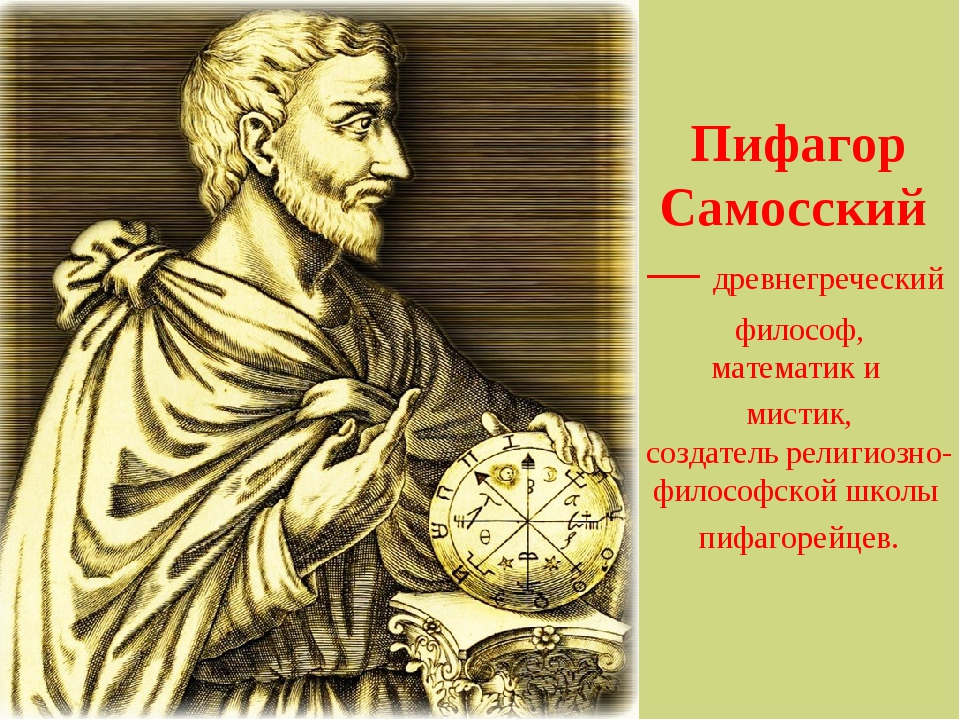 Пифагор Самосский

— древнегреческий философ, математик и мистик, создатель религиозно-философской школы пифагорейцев.